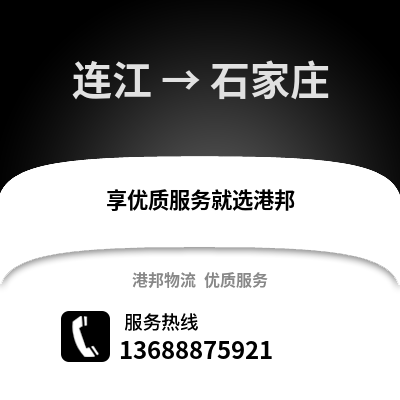 连江 → 石家庄

享优质服务就选港邦

港邦物流 优质服务

服务热线
13688875921